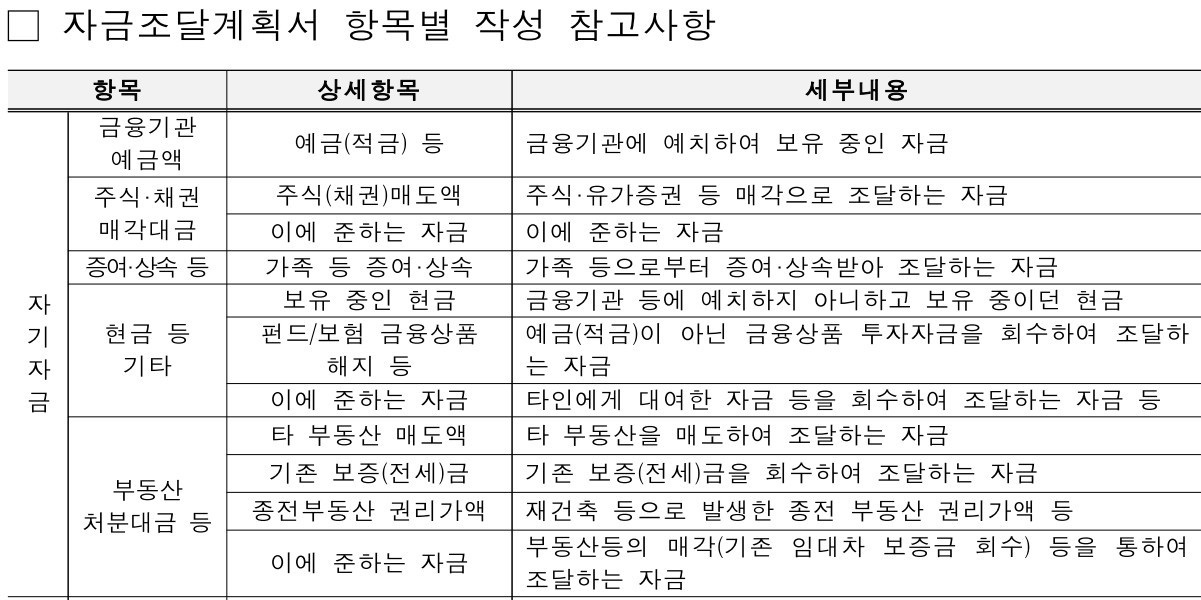 □ 자금조달계획서 항목별 작성 참고사항

| 항목 | | 상세항목 | 세부내용 |
|---|---|---|---|
| 자기자금 | 금융기관 예금액 | 예금(적금) 등 | 금융기관에 예치하여 보유 중인 자금 |
| | 주식·채권 매각대금 | 주식(채권)매도액 | 주식·유가증권 등 매각으로 조달하는 자금 |
| | | 이에 준하는 자금 | 이에 준하는 자금 |
| | 증여·상속 등 | 가족 등 증여·상속 | 가족 등으로부터 증여·상속받아 조달하는 자금 |
| | 현금 등 기타 | 보유 중인 현금 | 금융기관 등에 예치하지 아니하고 보유 중이던 현금 |
| | | 펀드/보험 금융상품 해지 등 | 예금(적금)이 아닌 금융상품 투자자금을 회수하여 조달하는 자금 |
| | | 이에 준하는 자금 | 타인에게 대여한 자금 등을 회수하여 조달하는 자금 등 |
| | 부동산 처분대금 등 | 타 부동산 매도액 | 타 부동산을 매도하여 조달하는 자금 |
| | | 기존 보증(전세)금 | 기존 보증(전세)금을 회수하여 조달하는 자금 |
| | | 종전부동산 권리가액 | 재건축 등으로 발생한 종전 부동산 권리가액 등 |
| | | 이에 준하는 자금 | 부동산등의 매각(기존 임대차 보증금 회수) 등을 통하여 조달하는 자금 |